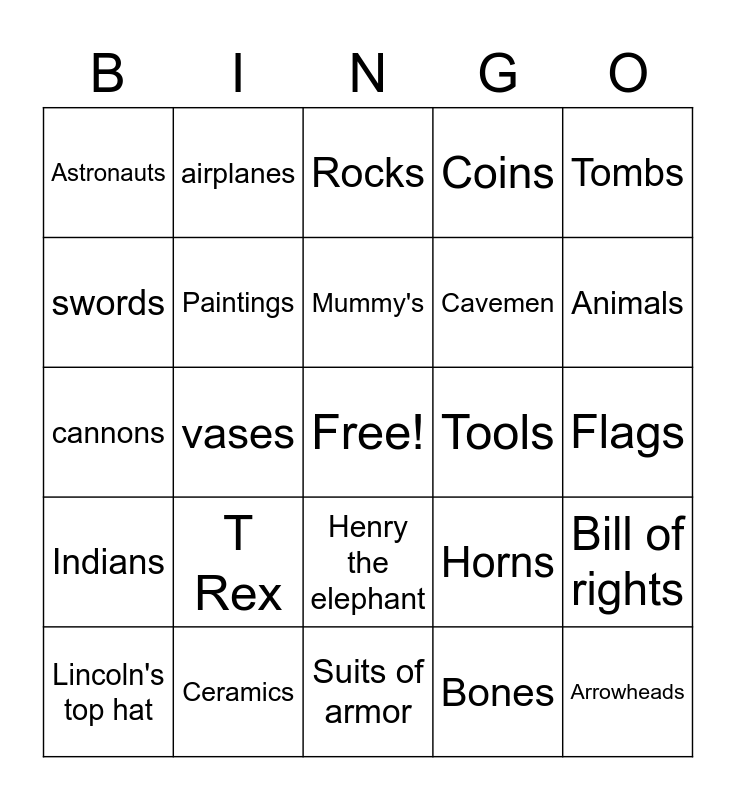 | B | I | N | G | O |
|---|---|---|---|---|
| Astronauts | airplanes | Rocks | Coins | Tombs |
| swords | Paintings | Mummy's | Cavemen | Animals |
| cannons | vases | Free! | Tools | Flags |
| Indians | T Rex | Henry the elephant | Horns | Bill of rights |
| Lincoln's top hat | Ceramics | Suits of armor | Bones | Arrowheads |